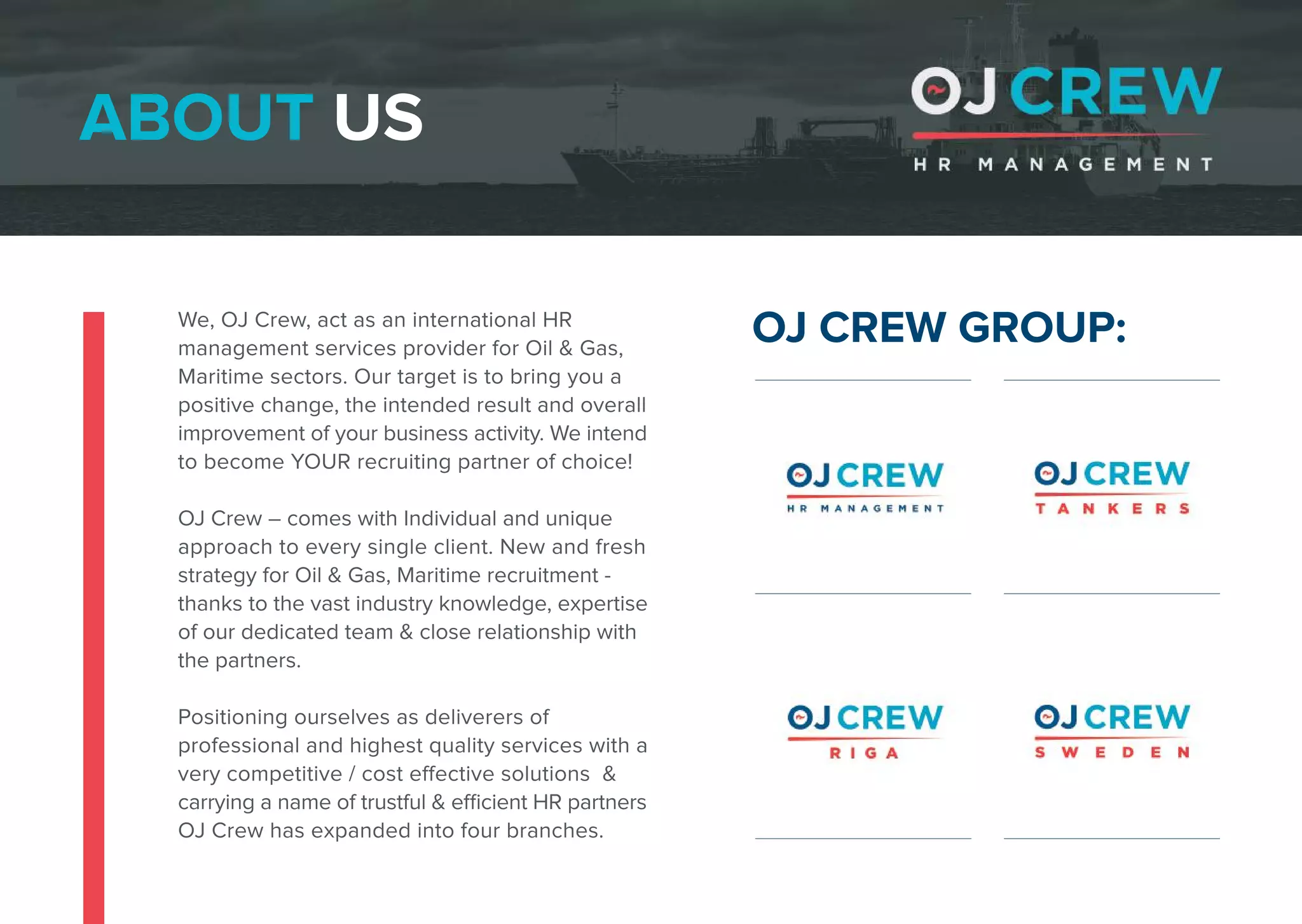 ABOUT US

OJ CREW
HR MANAGEMENT

We, OJ Crew, act as an international HR management services provider for Oil & Gas, Maritime sectors. Our target is to bring you a positive change, the intended result and overall improvement of your business activity. We intend to become YOUR recruiting partner of choice!

OJ Crew – comes with Individual and unique approach to every single client. New and fresh strategy for Oil & Gas, Maritime recruitment - thanks to the vast industry knowledge, expertise of our dedicated team & close relationship with the partners.

Positioning ourselves as deliverers of professional and highest quality services with a very competitive / cost effective solutions & carrying a name of trustful & efficient HR partners OJ Crew has expanded into four branches.

OJ CREW GROUP:

OJ CREW
HR MANAGEMENT

OJ CREW
TANKERS

OJ CREW
RIGA

OJ CREW
SWEDEN